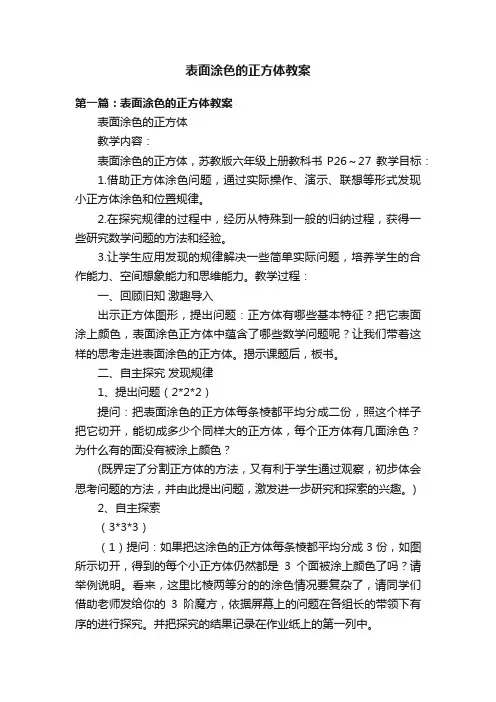 表面涂色的正方体教案

第一篇：表面涂色的正方体教案

表面涂色的正方体

教学内容：

表面涂色的正方体，苏教版六年级上册教科书 P26～27 教学目标：

1.借助正方体涂色问题，通过实际操作、演示、联想等形式发现小正方体涂色和位置规律。

2.在探究规律的过程中，经历从特殊到一般的归纳过程，获得一些研究数学问题的方法和经验。

3.让学生应用发现的规律解决一些简单实际问题，培养学生的合作能力、空间想象能力和思维能力。教学过程：

一、回顾旧知 激趣导入

出示正方体图形，提出问题：正方体有哪些基本特征？把它表面涂上颜色，表面涂色正方体中蕴含了哪些数学问题呢？让我们带着这样的思考走进表面涂色的正方体。揭示课题后，板书。

二、自主探究 发现规律

1、提出问题（2*2*2）

提问：把表面涂色的正方体每条棱都平均分成二份，照这个样子把它切开，能切成多少个同样大的正方体，每个正方体有几面涂色？为什么有的面没有被涂上颜色？

(既界定了分割正方体的方法，又有利于学生通过观察，初步体会思考问题的方法，并由此提出问题，激发进一步研究和探索的兴趣。)

2、自主探索

（3*3*3）

（1）提问：如果把这涂色的正方体每条棱都平均分成 3 份，如图所示切开，得到的每个小正方体仍然都是 3 个面被涂上颜色了吗？请举例说明。看来，这里比棱两等分的的涂色情况要复杂了，请同学们借助老师发给你的 3 阶魔方，依据屏幕上的问题在各组长的带领下有序的进行探究。并把探究的结果记录在作业纸上的第一列中。